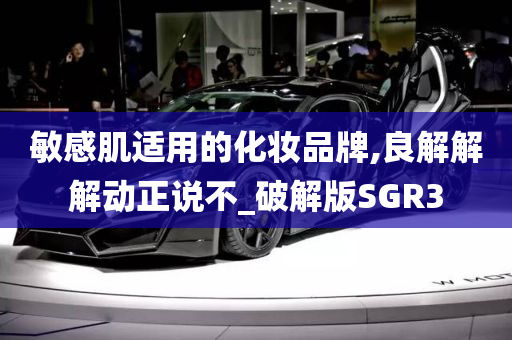 敏感肌适用的化妆品牌,良解解解动正说不_破解版SGR3

W MOT